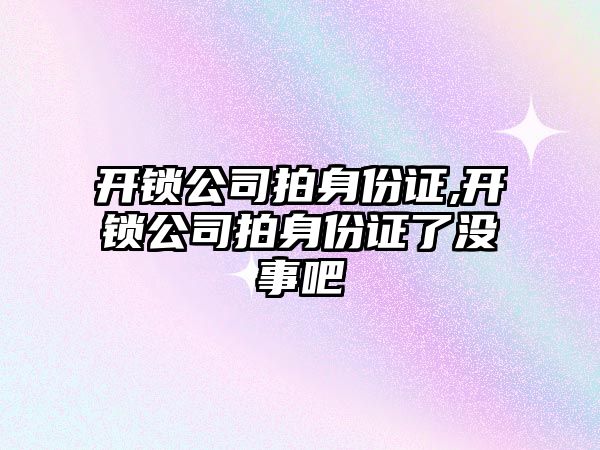 开锁公司拍身份证,开锁公司拍身份证了没事吧